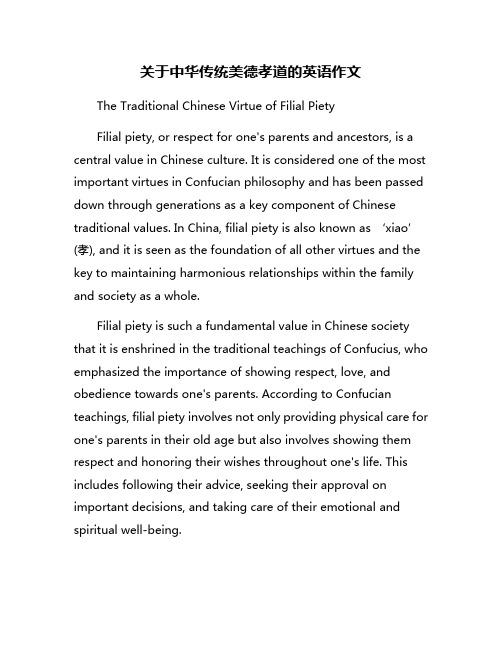 关于中华传统美德孝道的英语作文

The Traditional Chinese Virtue of Filial Piety

Filial piety, or respect for one's parents and ancestors, is a central value in Chinese culture. It is considered one of the most important virtues in Confucian philosophy and has been passed down through generations as a key component of Chinese traditional values. In China, filial piety is also known as ‘xiao’ (孝), and it is seen as the foundation of all other virtues and the key to maintaining harmonious relationships within the family and society as a whole.

Filial piety is such a fundamental value in Chinese society that it is enshrined in the traditional teachings of Confucius, who emphasized the importance of showing respect, love, and obedience towards one's parents. According to Confucian teachings, filial piety involves not only providing physical care for one's parents in their old age but also involves showing them respect and honoring their wishes throughout one's life. This includes following their advice, seeking their approval on important decisions, and taking care of their emotional and spiritual well-being.